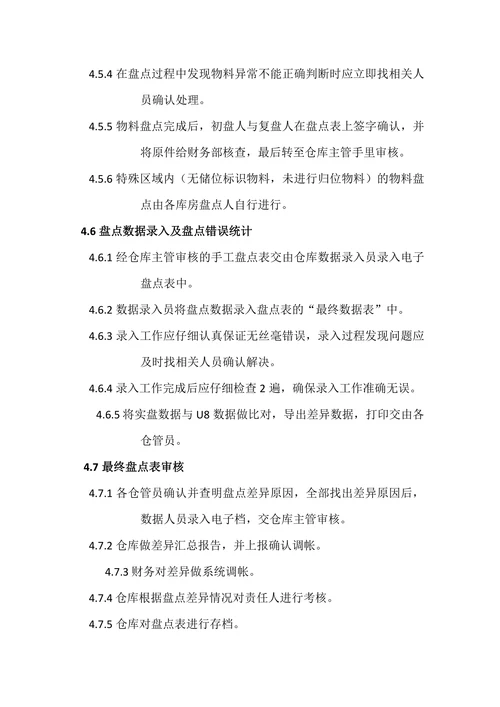 4.5.4 在盘点过程中发现物料异常不能正确判断时应立即找相关人员确认处理。

4.5.5 物料盘点完成后，初盘人与复盘人在盘点表上签字确认，并将原件给财务部核查，最后转至仓库主管手里审核。

4.5.6 特殊区域内（无储位标识物料，未进行归位物料）的物料盘点由各库房盘点人自行进行。

4.6 盘点数据录入及盘点错误统计

4.6.1 经仓库主管审核的手工盘点表交由仓库数据录入员录入电子盘点表中。

4.6.2 数据录入员将盘点数据录入盘点表的“最终数据表”中。

4.6.3 录入工作应仔细认真保证无丝毫错误，录入过程发现问题应及时找相关人员确认解决。

4.6.4 录入工作完成后应仔细检查 2 遍，确保录入工作准确无误。

4.6.5 将实盘数据与 U8 数据做比对，导出差异数据，打印交由各仓管员。

4.7 最终盘点表审核

4.7.1 各仓管员确认并查明盘点差异原因，全部找出差异原因后，数据人员录入电子档，交仓库主管审核。

4.7.2 仓库做差异汇总报告，并上报确认调帐。

4.7.3 财务对差异做系统调帐。

4.7.4 仓库根据盘点差异情况对责任人进行考核。

4.7.5 仓库对盘点表进行存档。